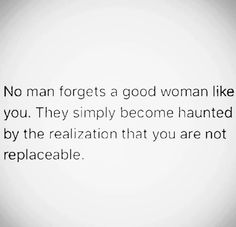 No man forgets a good woman like you. They simply become haunted by the realization that you are not replaceable.